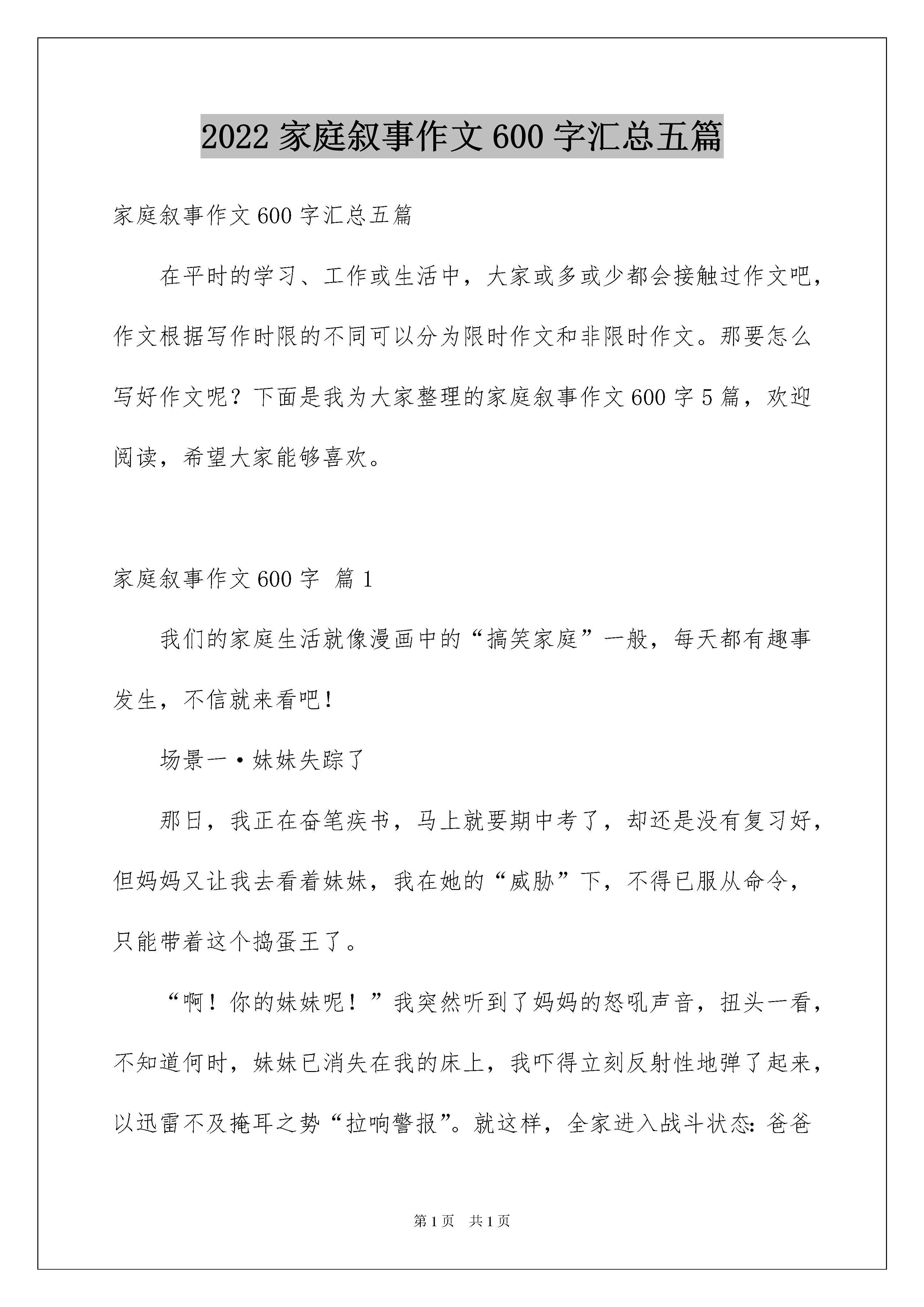 2022 家庭叙事作文 600 字汇总五篇

家庭叙事作文 600 字汇总五篇

在平时的学习、工作或生活中，大家或多或少都会接触过作文吧，作文根据写作时限的不同可以分为限时作文和非限时作文。那要怎么写好作文呢？下面是我为大家整理的家庭叙事作文 600 字 5 篇，欢迎阅读，希望大家能够喜欢。

家庭叙事作文 600 字 篇 1

我们的家庭生活就像漫画中的“搞笑家庭”一般，每天都有趣事发生，不信就来看吧！

场景一·妹妹失踪了

那日，我正在奋笔疾书，马上就要期中考了，却还是没有复习好，但妈妈又让我去看着妹妹，我在她的“威胁”下，不得已服从命令，只能带着这个捣蛋王了。

“啊！你的妹妹呢！”我突然听到了妈妈的怒吼声音，扭头一看，不知道何时，妹妹已消失在我的床上，我吓得立刻反射性地弹了起来，以迅雷不及掩耳之势“拉响警报”。就这样，全家进入战斗状态：爸爸

第 1 页 共 1 页